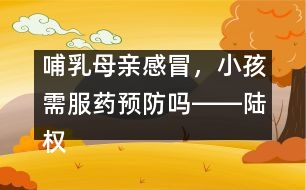 哺乳母亲感冒，小孩需服药预防吗——陆权